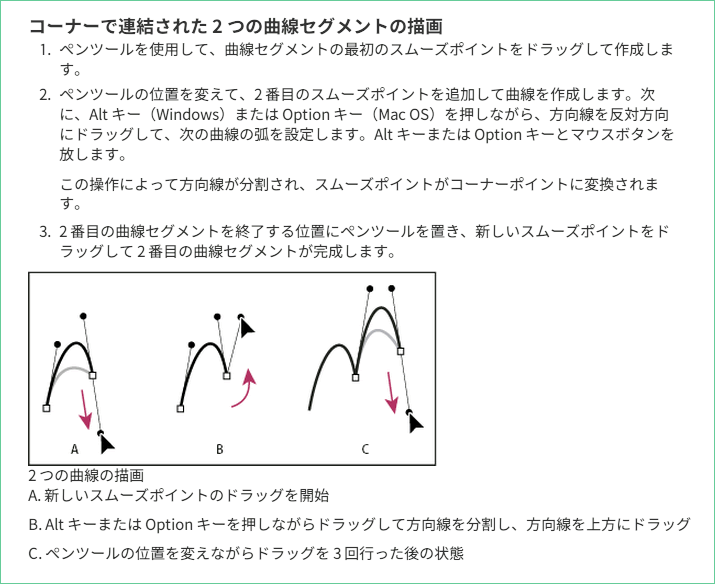 コーナーで連結された 2 つの曲線セグメントの描画

1. ペンツールを使用して、曲線セグメントの最初のスムーズポイントをドラッグして作成します。

2. ペンツールの位置を変えて、2 番目のスムーズポイントを追加して曲線を作成します。次に、Alt キー（Windows）または Option キー（Mac OS）を押しながら、方向線を反対方向にドラッグして、次の曲線の弧を設定します。Alt キーまたは Option キーとマウスボタンを放します。

この操作によって方向線が分割され、スムーズポイントがコーナーポイントに変換されます。

3. 2 番目の曲線セグメントを終了する位置にペンツールを置き、新しいスムーズポイントをドラッグして 2 番目の曲線セグメントが完成します。

A
B
C

2 つの曲線の描画
A. 新しいスムーズポイントのドラッグを開始

B. Alt キーまたは Option キーを押しながらドラッグして方向線を分割し、方向線を上方にドラッグ

C. ペンツールの位置を変えながらドラッグを 3 回行った後の状態